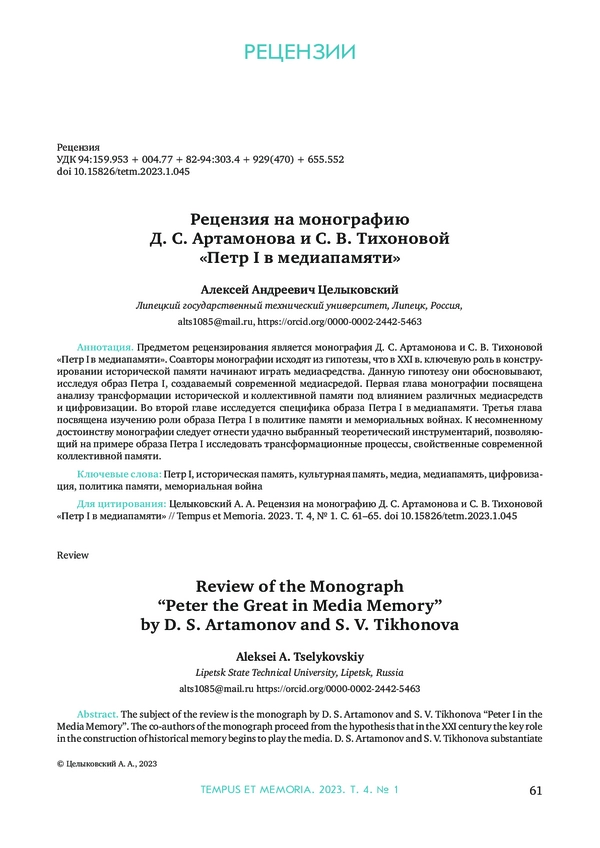 РЕЦЕНЗИИ

Рецензия
УДК 94:159.953 + 004.77 + 82-94:303.4 + 929(470) + 655.552
doi 10.15826/tetm.2023.1.045

Рецензия на монографию
Д. С. Артамонова и С. В. Тихоновой
«Петр I в медиапамяти»

Алексей Андреевич Целыковский
Липецкий государственный технический университет, Липецк, Россия,
alts1085@mail.ru, https://orcid.org/0000-0002-2442-5463

Аннотация. Предметом рецензирования является монография Д. С. Артамонова и С. В. Тихоновой «Петр I в медиапамяти». Соавторы монографии исходят из гипотезы, что в XXI в. ключевую роль в конструировании исторической памяти начинают играть медиасредства. Данную гипотезу они обосновывают, исследуя образ Петра I, создаваемый современной медиасредой. Первая глава монографии посвящена анализу трансформации исторической и коллективной памяти под влиянием различных медиасредств и цифровизации. Во второй главе исследуется специфика образа Петра I в медиапамяти. Третья глава посвящена изучению роли образа Петра I в политике памяти и мемориальных войнах. К несомненному достоинству монографии следует отнести удачно выбранный теоретический инструментарий, позволяющий на примере образа Петра I исследовать трансформационные процессы, свойственные современной коллективной памяти.

Ключевые слова: Петр I, историческая память, культурная память, медиа, медиапамять, цифровизация, политика памяти, мемориальная война

Для цитирования: Целыковский А. А. Рецензия на монографию Д. С. Артамонова и С. В. Тихоновой «Петр I в медиапамяти» // Tempus et Memoria. 2023. Т. 4, № 1. С. 61–65. doi 10.15826/tetm.2023.1.045

Review

Review of the Monograph
“Peter the Great in Media Memory”
by D. S. Artamonov and S. V. Tikhonova

Aleksei A. Tselykovskiy
Lipetsk State Technical University, Lipetsk, Russia
alts1085@mail.ru https://orcid.org/0000-0002-2442-5463

Abstract. The subject of the review is the monograph by D. S. Artamonov and S. V. Tikhonova “Peter I in the Media Memory”. The co-authors of the monograph proceed from the hypothesis that in the XXI century the key role in the construction of historical memory begins to play the media. D. S. Artamonov and S. V. Tikhonova substantiate

© Целыковский А. А., 2023

TEMPUS ET MEMORIA. 2023. Т. 4. № 1

61